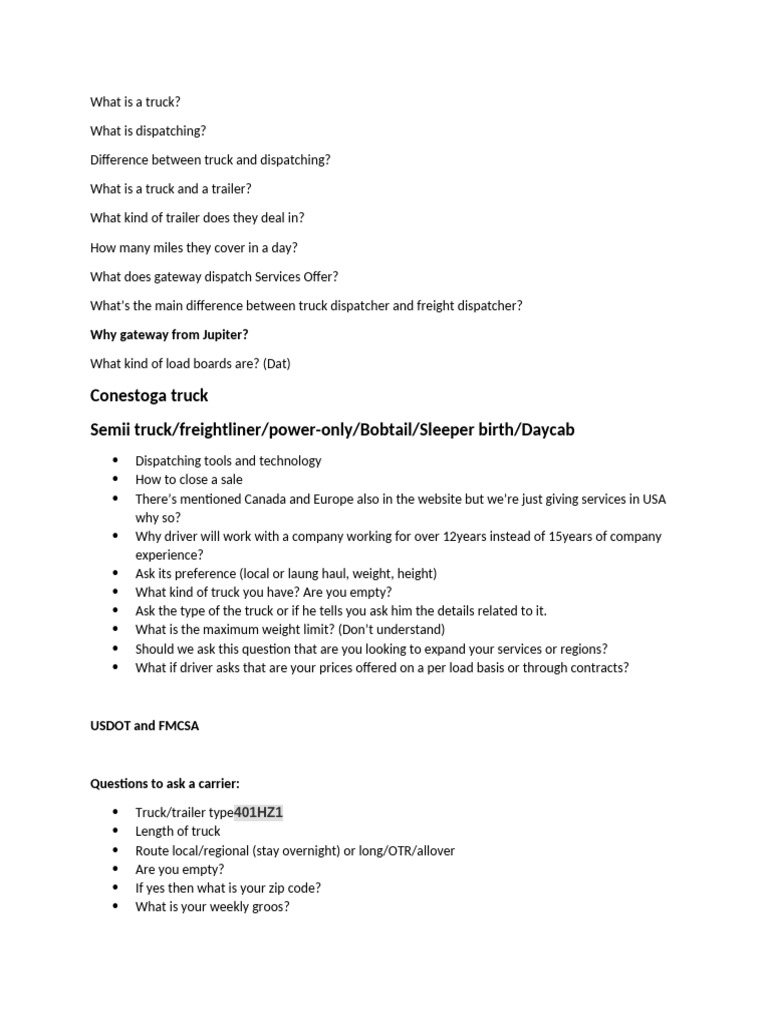 What is a truck?

What is dispatching?

Difference between truck and dispatching?

What is a truck and a trailer?

What kind of trailer does they deal in?

How many miles they cover in a day?

What does gateway dispatch Services Offer?

What's the main difference between truck dispatcher and freight dispatcher?

Why gateway from Jupiter?

What kind of load boards are? (Dat)

Conestoga truck

Semii truck/freightliner/power-only/Bobtail/Sleeper birth/Daycab

• Dispatching tools and technology
• How to close a sale
• There's mentioned Canada and Europe also in the website but we're just giving services in USA why so?
• Why driver will work with a company working for over 12years instead of 15years of company experience?
• Ask its preference (local or laung haul, weight, height)
• What kind of truck you have? Are you empty?
• Ask the type of the truck or if he tells you ask him the details related to it.
• What is the maximum weight limit? (Don't understand)
• Should we ask this question that are you looking to expand your services or regions?
• What if driver asks that are your prices offered on a per load basis or through contracts?

USDOT and FMCSA

Questions to ask a carrier:

• Truck/trailer type401HZ1
• Length of truck
• Route local/regional (stay overnight) or long/OTR/allover
• Are you empty?
• If yes then what is your zip code?
• What is your weekly groos?